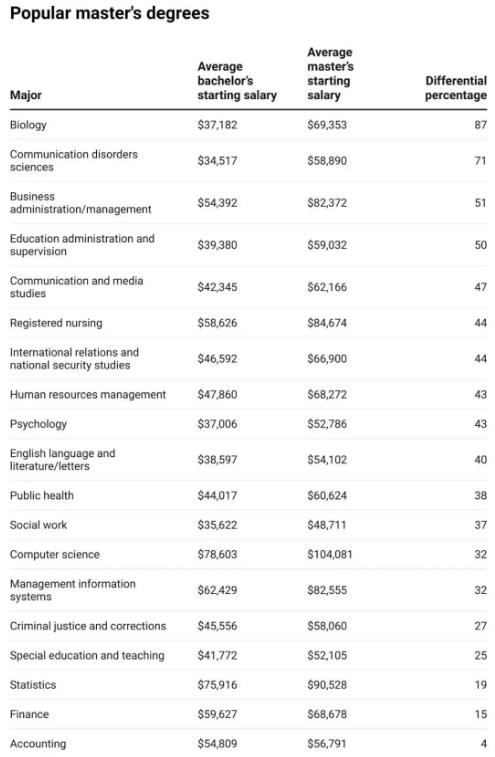 Popular master's degrees

| Major | Average bachelor's starting salary | Average master's starting salary | Differential percentage |
|---|---|---|---|
| Biology | \$37,182 | \$69,353 | 87 |
| Communication disorders sciences | \$34,517 | \$58,890 | 71 |
| Business administration/management | \$54,392 | \$82,372 | 51 |
| Education administration and supervision | \$39,380 | \$59,032 | 50 |
| Communication and media studies | \$42,345 | \$62,166 | 47 |
| Registered nursing | \$58,626 | \$84,674 | 44 |
| International relations and national security studies | \$46,592 | \$66,900 | 44 |
| Human resources management | \$47,860 | \$68,272 | 43 |
| Psychology | \$37,006 | \$52,786 | 43 |
| English language and literature/letters | \$38,597 | \$54,102 | 40 |
| Public health | \$44,017 | \$60,624 | 38 |
| Social work | \$35,622 | \$48,711 | 37 |
| Computer science | \$78,603 | \$104,081 | 32 |
| Management information systems | \$62,429 | \$82,555 | 32 |
| Criminal justice and corrections | \$45,556 | \$58,060 | 27 |
| Special education and teaching | \$41,772 | \$52,105 | 25 |
| Statistics | \$75,916 | \$90,528 | 19 |
| Finance | \$59,627 | \$68,678 | 15 |
| Accounting | \$54,809 | \$56,791 | 4 |